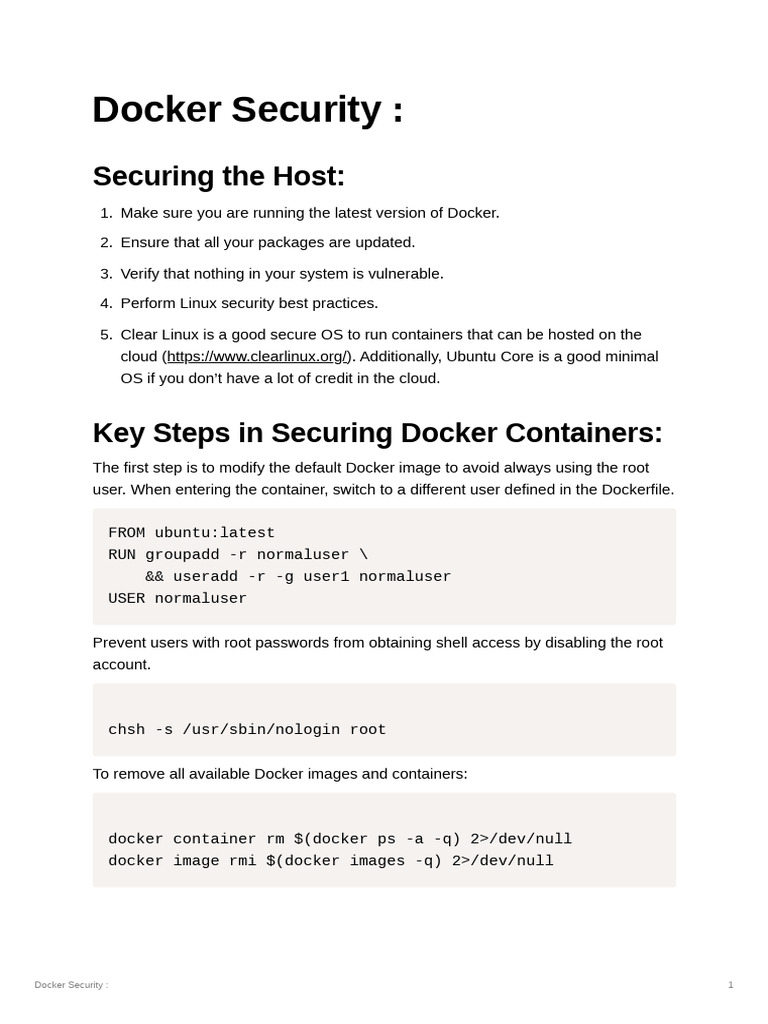 Docker Security :

Securing the Host:

1. Make sure you are running the latest version of Docker.
2. Ensure that all your packages are updated.
3. Verify that nothing in your system is vulnerable.
4. Perform Linux security best practices.
5. Clear Linux is a good secure OS to run containers that can be hosted on the cloud (https://www.clearlinux.org/). Additionally, Ubuntu Core is a good minimal OS if you don't have a lot of credit in the cloud.

Key Steps in Securing Docker Containers:

The first step is to modify the default Docker image to avoid always using the root user. When entering the container, switch to a different user defined in the Dockerfile.

FROM ubuntu:latest
RUN groupadd -r normaluser \
    && useradd -r -g user1 normaluser
USER normaluser

Prevent users with root passwords from obtaining shell access by disabling the root account.

chsh -s /usr/sbin/nologin root

To remove all available Docker images and containers:

docker container rm $(docker ps -a -q) 2>/dev/null
docker image rmi $(docker images -q) 2>/dev/null

Docker Security :

1